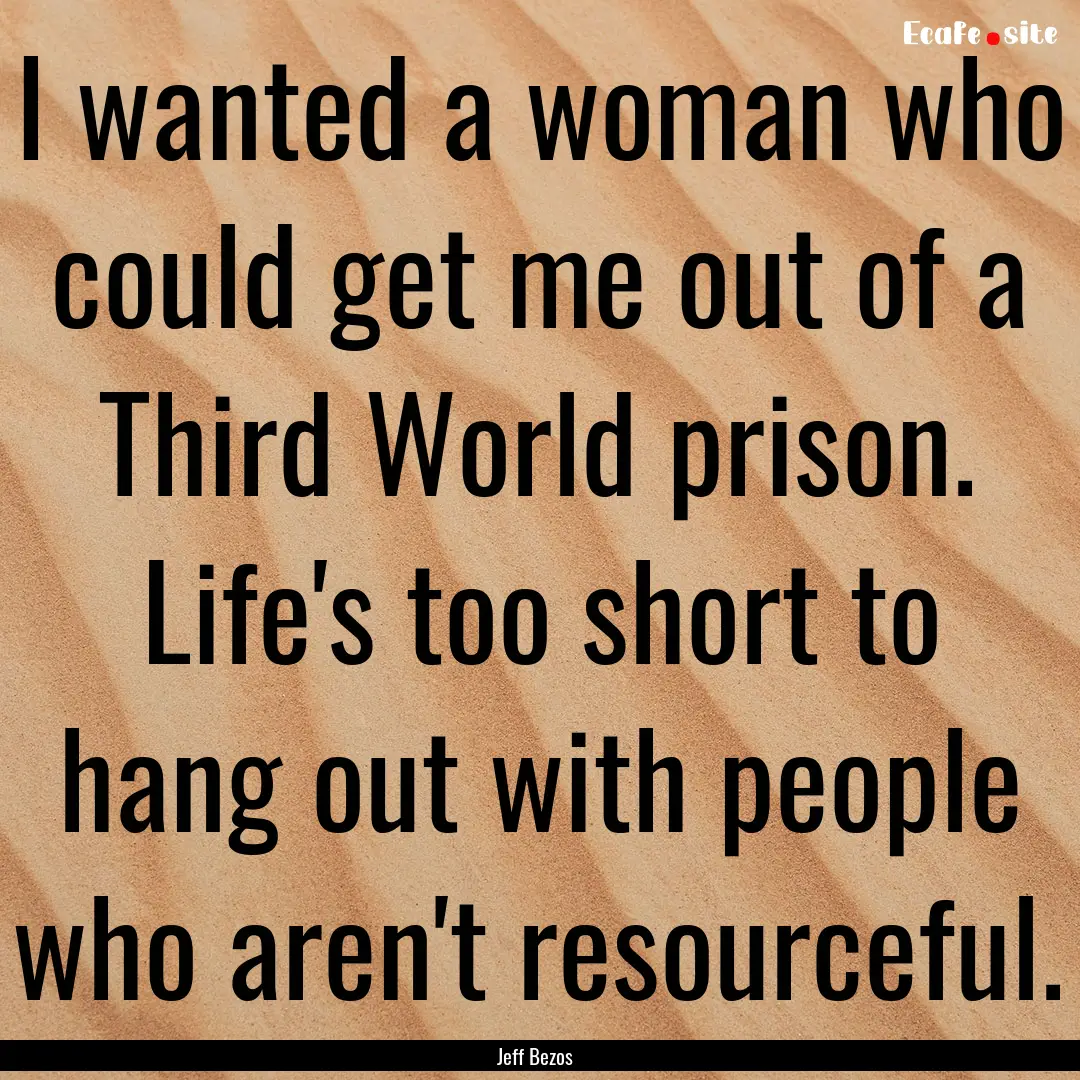 Ecafe.site

I wanted a woman who could get me out of a Third World prison. Life's too short to hang out with people who aren't resourceful.

Jeff Bezos